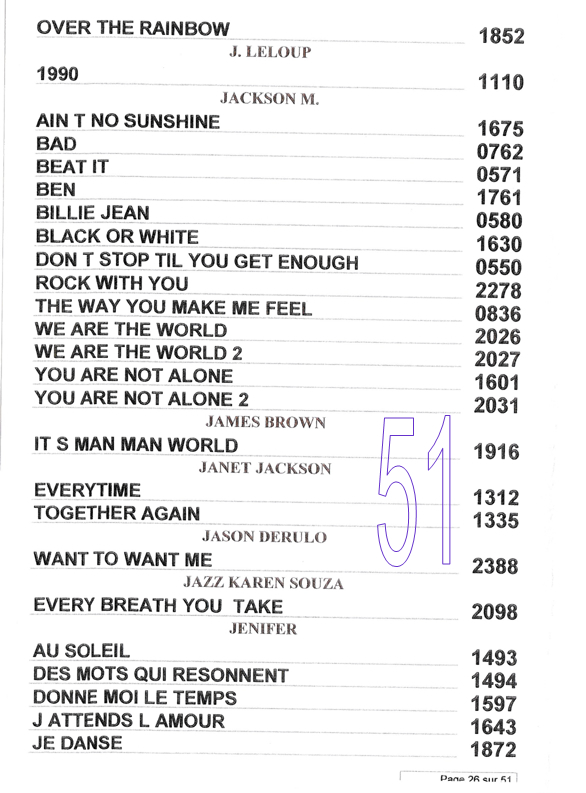 OVER THE RAINBOW 1852

J. LELOUP

1990 1110

JACKSON M.

AIN T NO SUNSHINE 1675
BAD 0762
BEAT IT 0571
BEN 1761
BILLIE JEAN 0580
BLACK OR WHITE 1630
DON T STOP TIL YOU GET ENOUGH 0550
ROCK WITH YOU 2278
THE WAY YOU MAKE ME FEEL 0836
WE ARE THE WORLD 2026
WE ARE THE WORLD 2 2027
YOU ARE NOT ALONE 1601
YOU ARE NOT ALONE 2 2031

JAMES BROWN

IT S MAN MAN WORLD 1916

JANET JACKSON

EVERYTIME 1312
TOGETHER AGAIN 1335

JASON DERULO

WANT TO WANT ME 2388

JAZZ KAREN SOUZA

EVERY BREATH YOU TAKE 2098

JENIFER

AU SOLEIL 1493
DES MOTS QUI RESONNENT 1494
DONNE MOI LE TEMPS 1597
J ATTENDS L AMOUR 1643
JE DANSE 1872

Page 26 sur 51

51